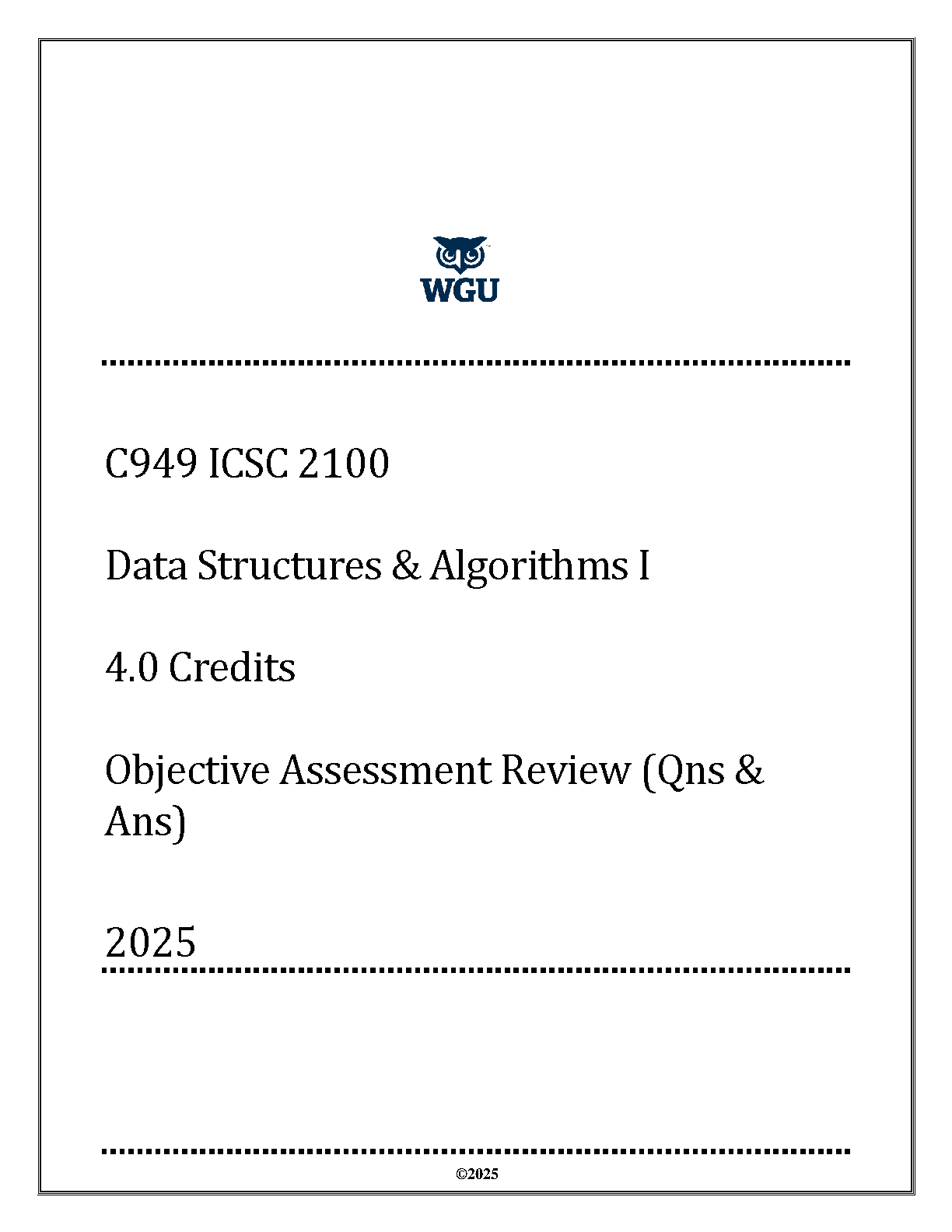 WGU

C949 ICSC 2100

Data Structures & Algorithms I

4.0 Credits

Objective Assessment Review (Qns & Ans)

2025

©2025